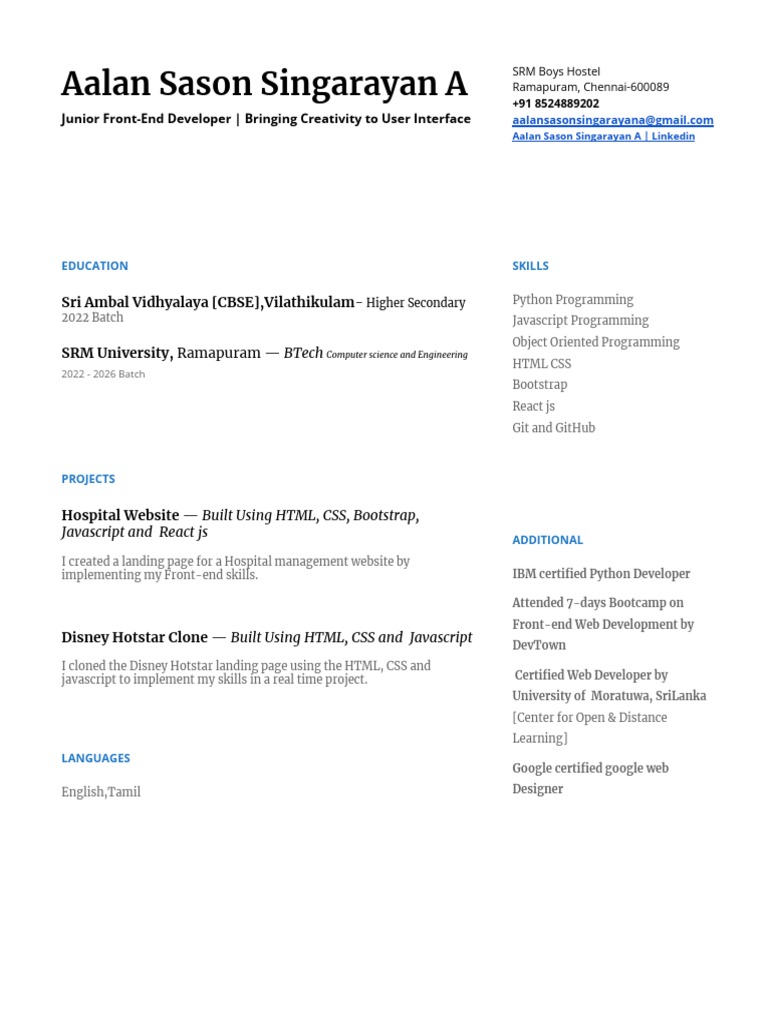 Aalan Sason Singarayan A

Junior Front-End Developer | Bringing Creativity to User Interface

SRM Boys Hostel
Ramapuram, Chennai-600089
+91 8524889202
aalansasonsingarayana@gmail.com
Aalan Sason Singarayan A | Linkedin

EDUCATION

Sri Ambal Vidhyalaya [CBSE],Vilathikulam- Higher Secondary
2022 Batch

SRM University, Ramapuram — BTech Computer science and Engineering
2022 - 2026 Batch

PROJECTS

Hospital Website — Built Using HTML, CSS, Bootstrap, Javascript and React js

I created a landing page for a Hospital management website by implementing my Front-end skills.

Disney Hotstar Clone — Built Using HTML, CSS and Javascript

I cloned the Disney Hotstar landing page using the HTML, CSS and javascript to implement my skills in a real time project.

LANGUAGES

English,Tamil

SKILLS

Python Programming
Javascript Programming
Object Oriented Programming
HTML CSS
Bootstrap
React js
Git and GitHub

ADDITIONAL

IBM certified Python Developer

Attended 7-days Bootcamp on Front-end Web Development by DevTown

Certified Web Developer by University of Moratuwa, SriLanka [Center for Open & Distance Learning]

Google certified google web Designer